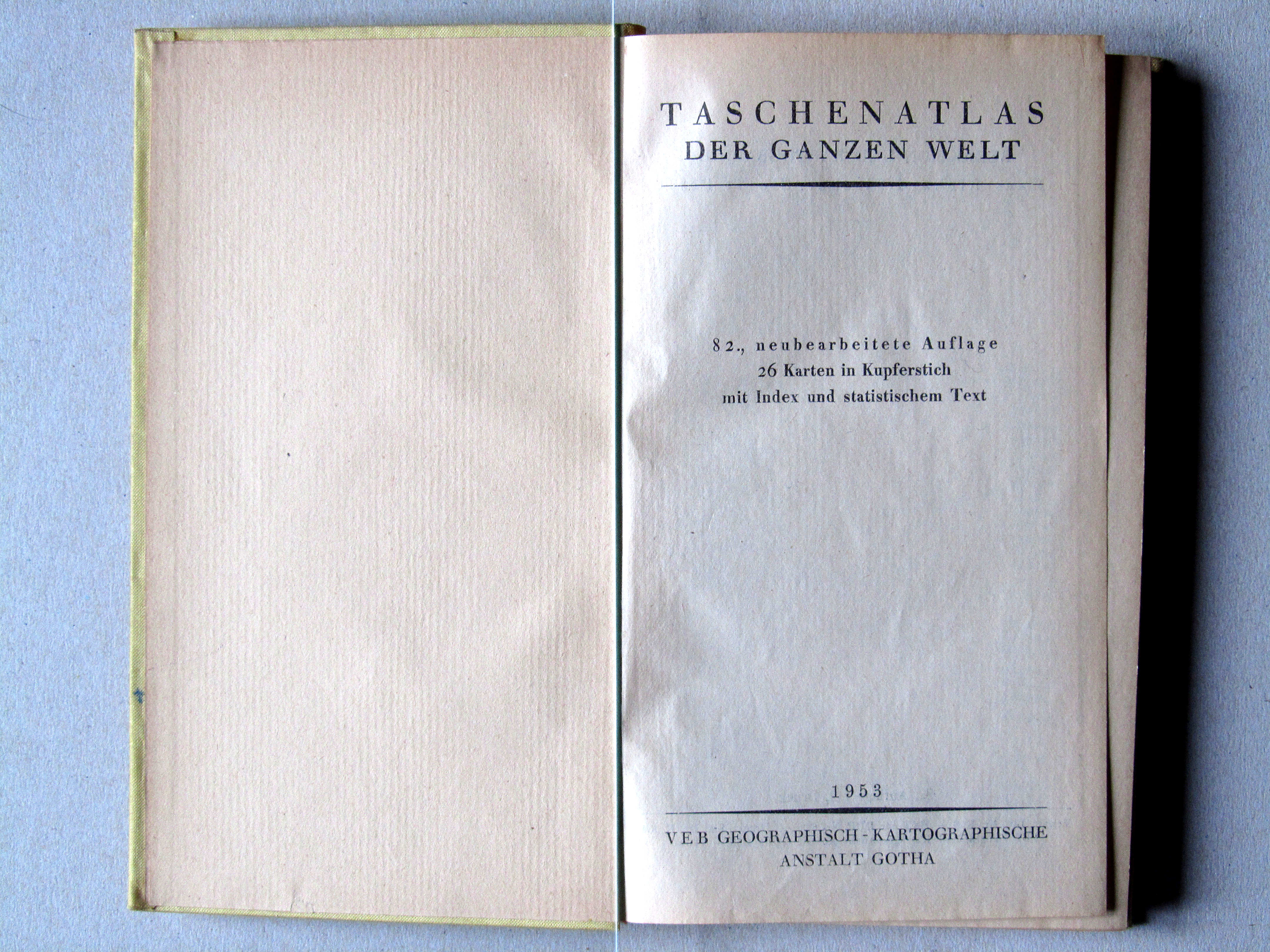 TASCHENATLAS
DER GANZEN WELT

82., neubearbeitete Auflage
26 Karten in Kupferstich
mit Index und statistischem Text

1953

VEB GEOGRAPHISCH-KARTOGRAPHISCHE
ANSTALT GOTHA